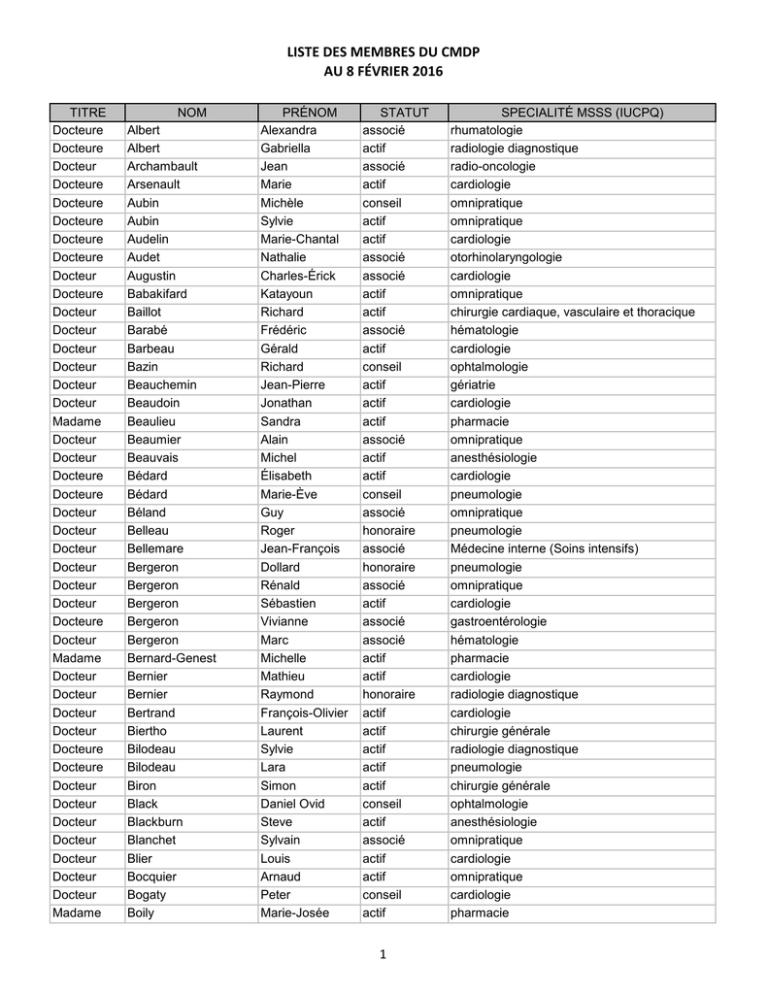 LISTE DES MEMBRES DU CMDP
AU 8 FÉVRIER 2016

| TITRE | NOM | PRÉNOM | STATUT | SPECIALITÉ MSSS (IUCPQ) |
|---|---|---|---|---|
| Docteure | Albert | Alexandra | associé | rhumatologie |
| Docteure | Albert | Gabriella | actif | radiologie diagnostique |
| Docteur | Archambault | Jean | associé | radio-oncologie |
| Docteure | Arsenault | Marie | actif | cardiologie |
| Docteure | Aubin | Michèle | conseil | omnipratique |
| Docteure | Aubin | Sylvie | actif | omnipratique |
| Docteure | Audelin | Marie-Chantal | actif | cardiologie |
| Docteure | Audet | Nathalie | associé | otorhinolaryngologie |
| Docteur | Augustin | Charles-Érick | associé | cardiologie |
| Docteure | Babakifard | Katayoun | actif | omnipratique |
| Docteur | Baillot | Richard | actif | chirurgie cardiaque, vasculaire et thoracique |
| Docteur | Barabé | Frédéric | associé | hématologie |
| Docteur | Barbeau | Gérald | actif | cardiologie |
| Docteur | Bazin | Richard | conseil | ophtalmologie |
| Docteur | Beauchemin | Jean-Pierre | actif | gériatrie |
| Docteur | Beaudoin | Jonathan | actif | cardiologie |
| Madame | Beaulieu | Sandra | actif | pharmacie |
| Docteur | Beaumier | Alain | associé | omnipratique |
| Docteur | Beauvais | Michel | actif | anesthésiologie |
| Docteure | Bédard | Élisabeth | actif | cardiologie |
| Docteure | Bédard | Marie-Ève | conseil | pneumologie |
| Docteur | Béland | Guy | associé | omnipratique |
| Docteur | Belleau | Roger | honoraire | pneumologie |
| Docteur | Bellemare | Jean-François | associé | Médecine interne (Soins intensifs) |
| Docteur | Bergeron | Dollard | honoraire | pneumologie |
| Docteur | Bergeron | Rénald | associé | omnipratique |
| Docteur | Bergeron | Sébastien | actif | cardiologie |
| Docteure | Bergeron | Vivianne | associé | gastroentérologie |
| Docteur | Bergeron | Marc | associé | hématologie |
| Madame | Bernard-Genest | Michelle | actif | pharmacie |
| Docteur | Bernier | Mathieu | actif | cardiologie |
| Docteur | Bernier | Raymond | honoraire | radiologie diagnostique |
| Docteur | Bertrand | François-Olivier | actif | cardiologie |
| Docteur | Biertho | Laurent | actif | chirurgie générale |
| Docteure | Bilodeau | Sylvie | actif | radiologie diagnostique |
| Docteure | Bilodeau | Lara | actif | pneumologie |
| Docteur | Biron | Simon | actif | chirurgie générale |
| Docteur | Black | Daniel Ovid | conseil | ophtalmologie |
| Docteur | Blackburn | Steve | actif | anesthésiologie |
| Docteur | Blanchet | Sylvain | associé | omnipratique |
| Docteur | Blier | Louis | actif | cardiologie |
| Docteur | Bocquier | Arnaud | actif | omnipratique |
| Docteur | Bogaty | Peter | conseil | cardiologie |
| Madame | Boily | Marie-Josée | actif | pharmacie |

1